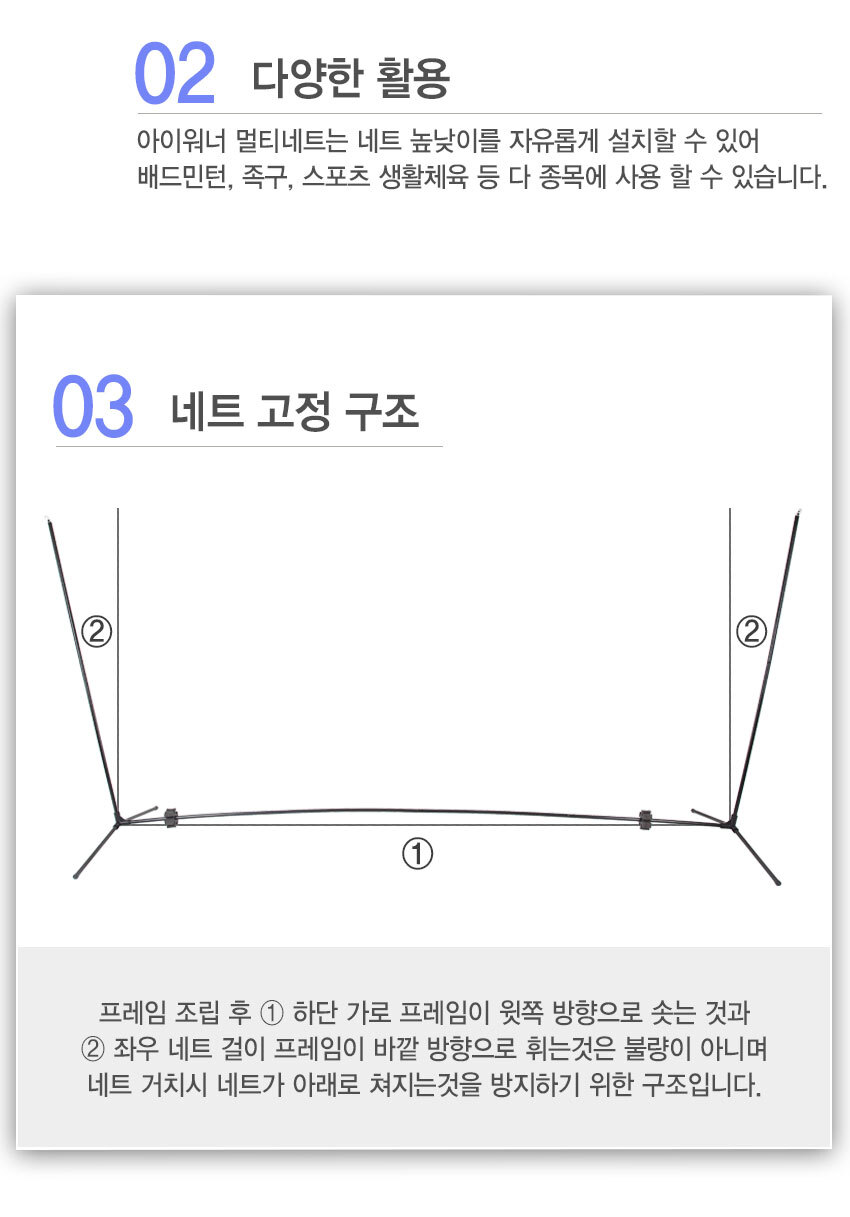 02 다양한 활용

아이워너 멀티네트는 네트 높낮이를 자유롭게 설치할 수 있어 배드민턴, 족구, 스포츠 생활체육 등 다 종목에 사용 할 수 있습니다.

03 네트 고정 구조

②

②

①

프레임 조립 후 ① 하단 가로 프레임이 윗쪽 방향으로 솟는 것과 ② 좌우 네트 걸이 프레임이 바깥 방향으로 휘는것은 불량이 아니며 네트 거치시 네트가 아래로 쳐지는것을 방지하기 위한 구조입니다.